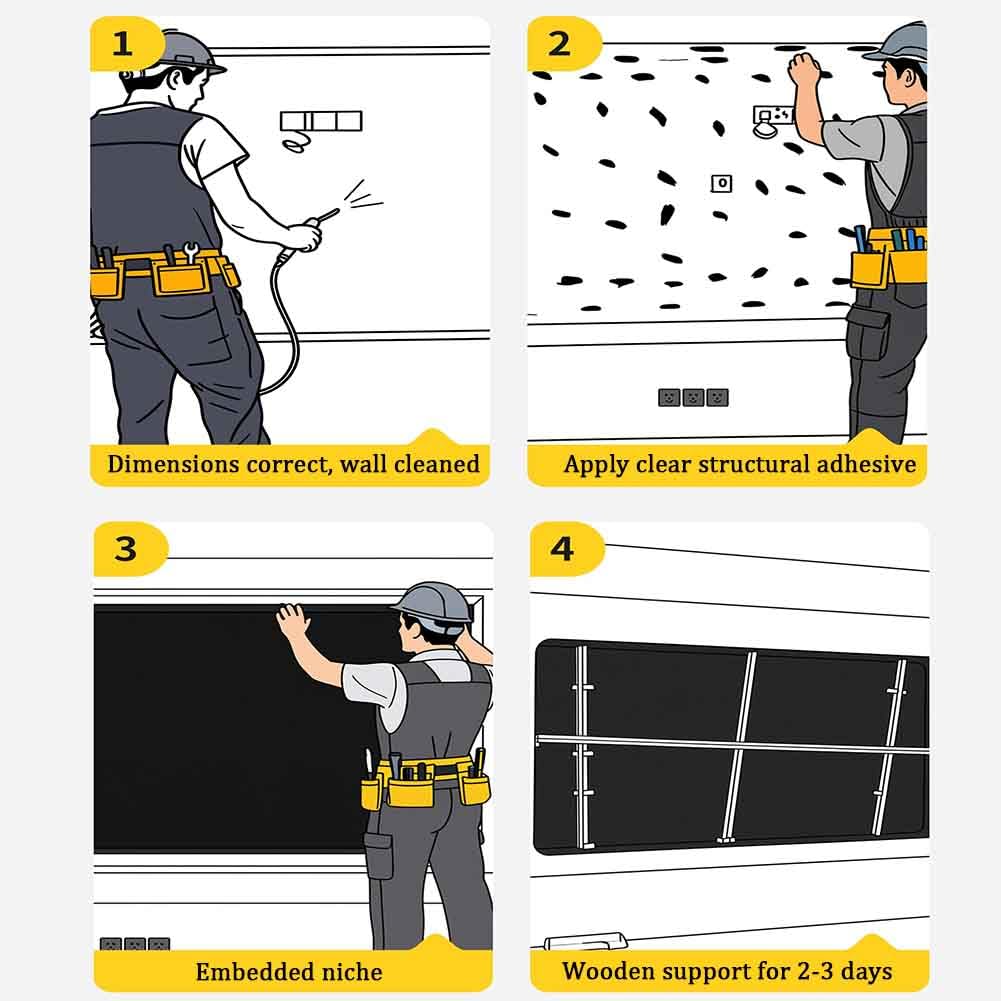 1

Dimensions correct, wall cleaned

2

Apply clear structural adhesive

3

Embedded niche

4

Wooden support for 2-3 days